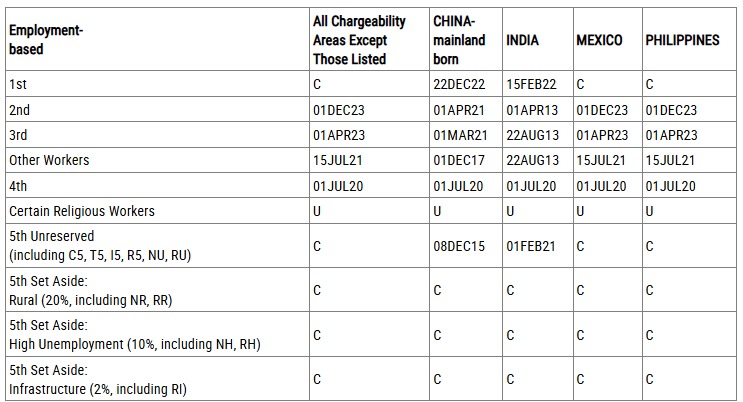 | Employment-based | All Chargeability Areas Except Those Listed | CHINA-mainland born | INDIA | MEXICO | PHILIPPINES |
|---|---|---|---|---|---|
| 1st | C | 22DEC22 | 15FEB22 | C | C |
| 2nd | 01DEC23 | 01APR21 | 01APR13 | 01DEC23 | 01DEC23 |
| 3rd | 01APR23 | 01MAR21 | 22AUG13 | 01APR23 | 01APR23 |
| Other Workers | 15JUL21 | 01DEC17 | 22AUG13 | 15JUL21 | 15JUL21 |
| 4th | 01JUL20 | 01JUL20 | 01JUL20 | 01JUL20 | 01JUL20 |
| Certain Religious Workers | U | U | U | U | U |
| 5th Unreserved (including C5, T5, I5, R5, NU, RU) | C | 08DEC15 | 01FEB21 | C | C |
| 5th Set Aside: Rural (20%, including NR, RR) | C | C | C | C | C |
| 5th Set Aside: High Unemployment (10%, including NH, RH) | C | C | C | C | C |
| 5th Set Aside: Infrastructure (2%, including RI) | C | C | C | C | C |